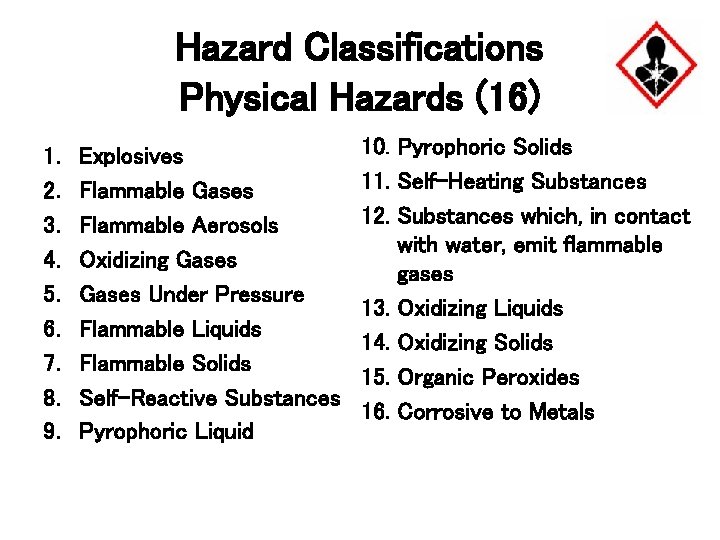 Hazard Classifications
Physical Hazards (16)

1. Explosives
2. Flammable Gases
3. Flammable Aerosols
4. Oxidizing Gases
5. Gases Under Pressure
6. Flammable Liquids
7. Flammable Solids
8. Self-Reactive Substances
9. Pyrophoric Liquid

10. Pyrophoric Solids
11. Self-Heating Substances
12. Substances which, in contact with water, emit flammable gases
13. Oxidizing Liquids
14. Oxidizing Solids
15. Organic Peroxides
16. Corrosive to Metals